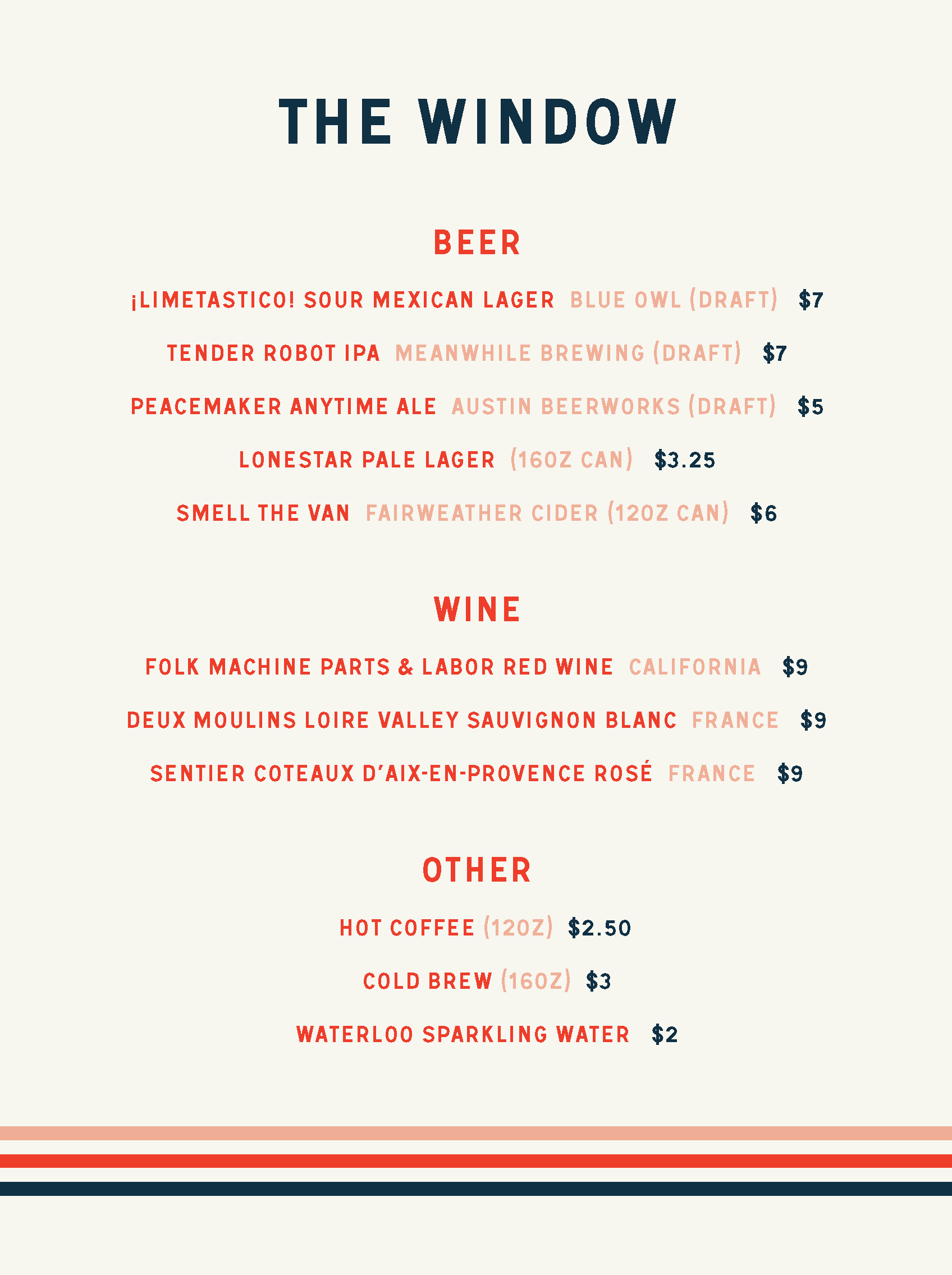 THE WINDOW

BEER

¡LIMETASTICO! SOUR MEXICAN LAGER BLUE OWL (DRAFT) $7

TENDER ROBOT IPA MEANWHILE BREWING (DRAFT) $7

PEACEMAKER ANYTIME ALE AUSTIN BEERWORKS (DRAFT) $5

LONESTAR PALE LAGER (16OZ CAN) $3.25

SMELL THE VAN FAIRWEATHER CIDER (12OZ CAN) $6

WINE

FOLK MACHINE PARTS & LABOR RED WINE CALIFORNIA $9

DEUX MOULINS LOIRE VALLEY SAUVIGNON BLANC FRANCE $9

SENTIER COTEAUX D'AIX-EN-PROVENCE ROSÉ FRANCE $9

OTHER

HOT COFFEE (12OZ) $2.50

COLD BREW (16OZ) $3

WATERLOO SPARKLING WATER $2